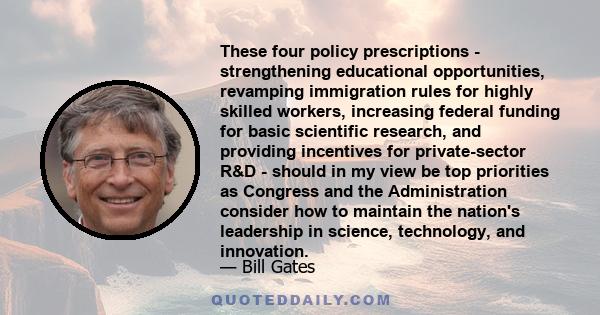 These four policy prescriptions - strengthening educational opportunities, revamping immigration rules for highly skilled workers, increasing federal funding for basic scientific research, and providing incentives for private-sector R&D - should in my view be top priorities as Congress and the Administration consider how to maintain the nation's leadership in science, technology, and innovation.

— Bill Gates

QUOTEDDAILY.COM